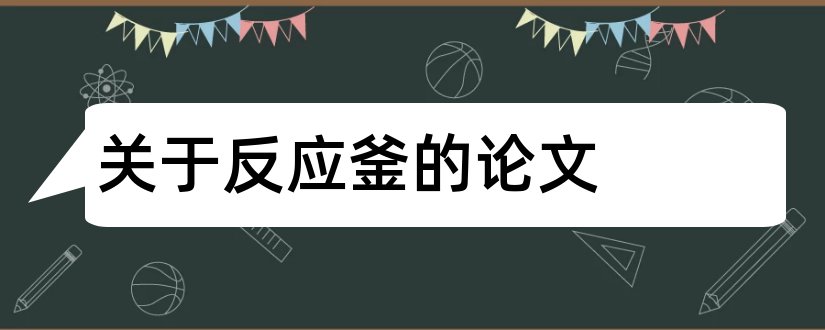 关于反应釜的论文